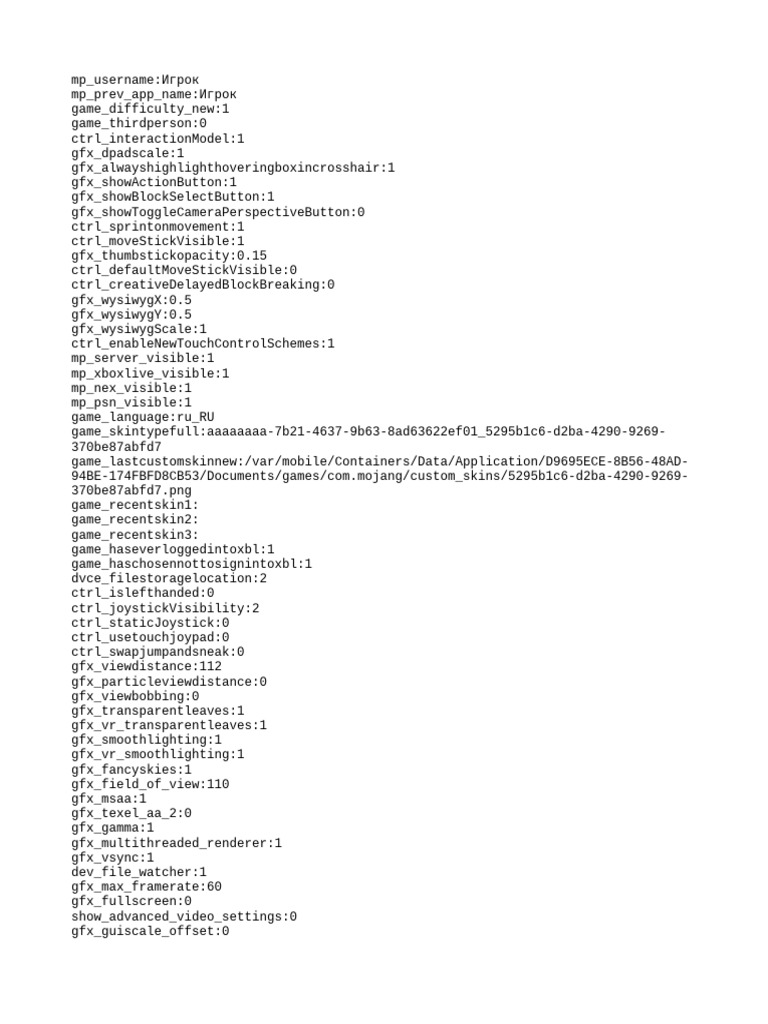 mp_username:Игрок
mp_prev_app_name:Игрок
game_difficulty_new:1
game_thirdperson:0
ctrl_interactionModel:1
gfx_dpadscale:1
gfx_alwayshighlighthoveringboxincrosshair:1
gfx_showActionButton:1
gfx_showBlockSelectButton:1
gfx_showToggleCameraPerspectiveButton:0
ctrl_sprintonmovement:1
ctrl_moveStickVisible:1
gfx_thumbstickopacity:0.15
ctrl_defaultMoveStickVisible:0
ctrl_creativeDelayedBlockBreaking:0
gfx_wysiwygX:0.5
gfx_wysiwygY:0.5
gfx_wysiwygScale:1
ctrl_enableNewTouchControlSchemes:1
mp_server_visible:1
mp_xboxlive_visible:1
mp_nex_visible:1
mp_psn_visible:1
game_language:ru_RU
game_skintypefull:aaaaaaaa-7b21-4637-9b63-8ad63622ef01_5295b1c6-d2ba-4290-9269-370be87abfd7
game_lastcustomskinnew:/var/mobile/Containers/Data/Application/D9695ECE-8B56-48AD-94BE-174FBFD8CB53/Documents/games/com.mojang/custom_skins/5295b1c6-d2ba-4290-9269-370be87abfd7.png
game_recentskin1:
game_recentskin2:
game_recentskin3:
game_haseverloggedintoxbl:1
game_haschosennottosignintoxbl:1
dvce_filestoragelocation:2
ctrl_islefthanded:0
ctrl_joystickVisibility:2
ctrl_staticJoystick:0
ctrl_usetouchjoypad:0
ctrl_swapjumpandsneak:0
gfx_viewdistance:112
gfx_particleviewdistance:0
gfx_viewbobbing:0
gfx_transparentleaves:1
gfx_vr_transparentleaves:1
gfx_smoothlighting:1
gfx_vr_smoothlighting:1
gfx_fancyskies:1
gfx_field_of_view:110
gfx_msaa:1
gfx_texel_aa_2:0
gfx_gamma:1
gfx_multithreaded_renderer:1
gfx_vsync:1
dev_file_watcher:1
gfx_max_framerate:60
gfx_fullscreen:0
show_advanced_video_settings:0
gfx_guiscale_offset:0